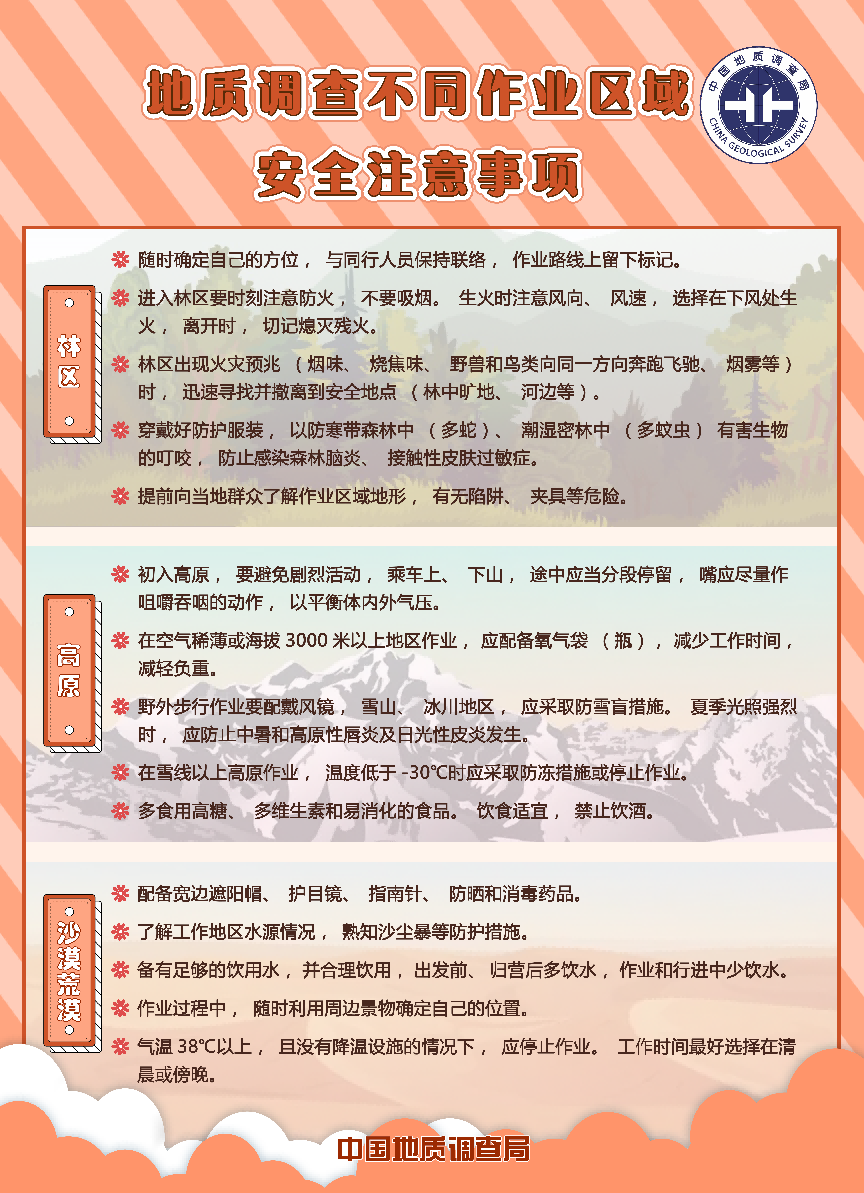 地质调查不同作业区域
安全注意事项

中国地质调查局
CHINA GEOLOGICAL SURVEY

林区

随时确定自己的方位，与同行人员保持联络，作业路线上留下标记。

进入林区要时刻注意防火，不要吸烟。生火时注意风向、风速，选择在下风处生火，离开时，切记熄灭残火。

林区出现火灾预兆（烟味、烧焦味、野兽和鸟类向同一方向奔跑飞驰、烟雾等）时，迅速寻找并撤离到安全地点（林中旷地、河边等）。

穿戴好防护服装，以防寒带森林中（多蛇）、潮湿密林中（多蚊虫）有害生物的叮咬，防止感染森林脑炎、接触性皮肤过敏症。

提前向当地群众了解作业区域地形，有无陷阱、夹具等危险。

高原

初入高原，要避免剧烈活动，乘车上、下山，途中应当分段停留，嘴应尽量作咀嚼吞咽的动作，以平衡体内外气压。

在空气稀薄或海拔 3000 米以上地区作业，应配备氧气袋（瓶），减少工作时间，减轻负重。

野外步行作业要配戴风镜，雪山、冰川地区，应采取防雪盲措施。夏季光照强烈时，应防止中暑和高原性唇炎及日光性皮炎发生。

在雪线以上高原作业，温度低于 -30℃时应采取防冻措施或停止作业。

多食用高糖、多维生素和易消化的食品。饮食适宜，禁止饮酒。

沙漠荒漠

配备宽边遮阳帽、护目镜、指南针、防晒和消毒药品。

了解工作地区水源情况，熟知沙尘暴等防护措施。

备有足够的饮用水，并合理饮用，出发前、归营后多饮水，作业和行进中少饮水。

作业过程中，随时利用周边景物确定自己的位置。

气温 38℃以上，且没有降温设施的情况下，应停止作业。工作时间最好选择在清晨或傍晚。

中国地质调查局